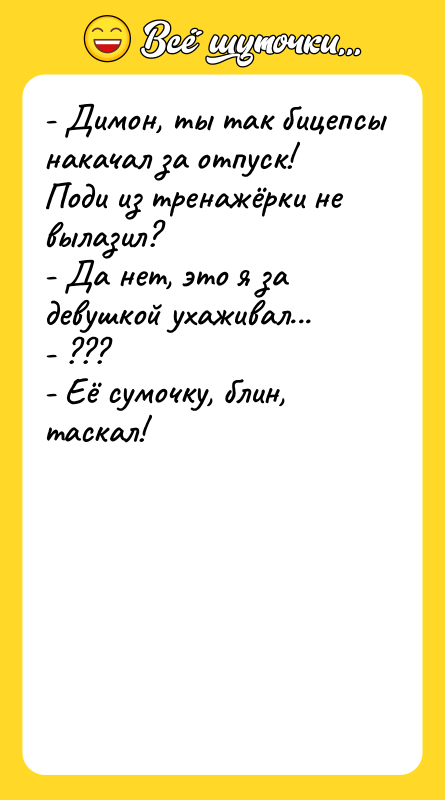 Всё шуточки...

- Димон, ты так бицепсы накачал за отпуск! Поди из тренажёрки не вылазил?
- Да нет, это я за девушкой ухаживал...
- ???
- Её сумочку, блин, таскал!